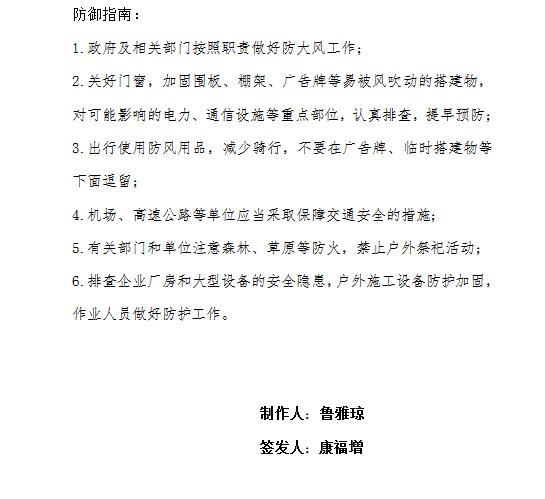 防御指南：

1.政府及相关部门按照职责做好防大风工作；

2.关好门窗，加固围板、棚架、广告牌等易被风吹动的搭建物，对可能影响的电力、通信设施等重点部位，认真排查，提早预防；

3.出行使用防风用品，减少骑行，不要在广告牌、临时搭建物等下面逗留；

4.机场、高速公路等单位应当采取保障交通安全的措施；

5.有关部门和单位注意森林、草原等防火，禁止户外祭祀活动；

6.排查企业厂房和大型设备的安全隐患，户外施工设备防护加固，作业人员做好防护工作。

制作人：鲁雅琼

签发人：康福增